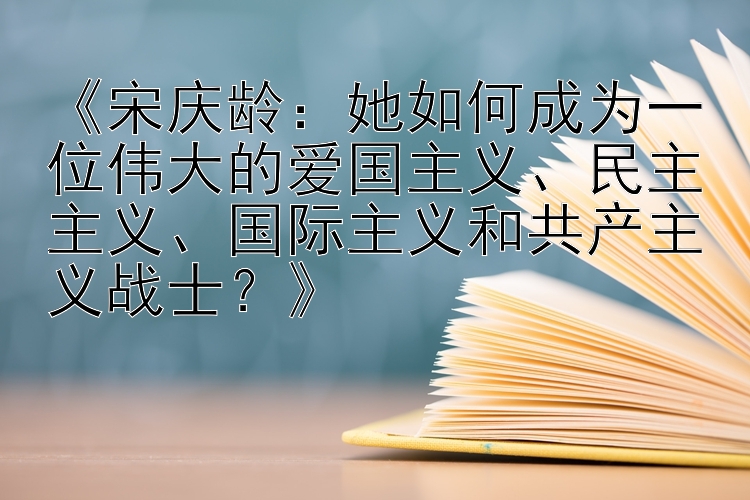 《宋庆龄：她如何成为一位伟大的爱国主义、民主主义、国际主义和共产主义战士？》